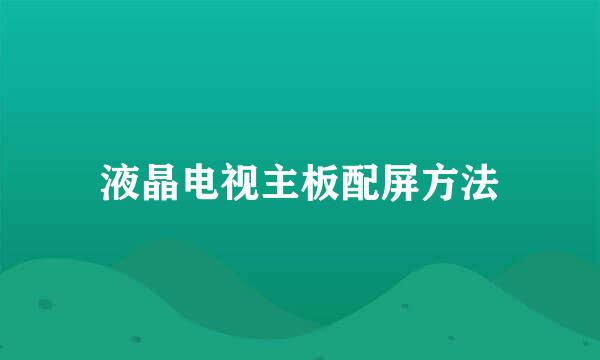 液晶电视主板配屏方法